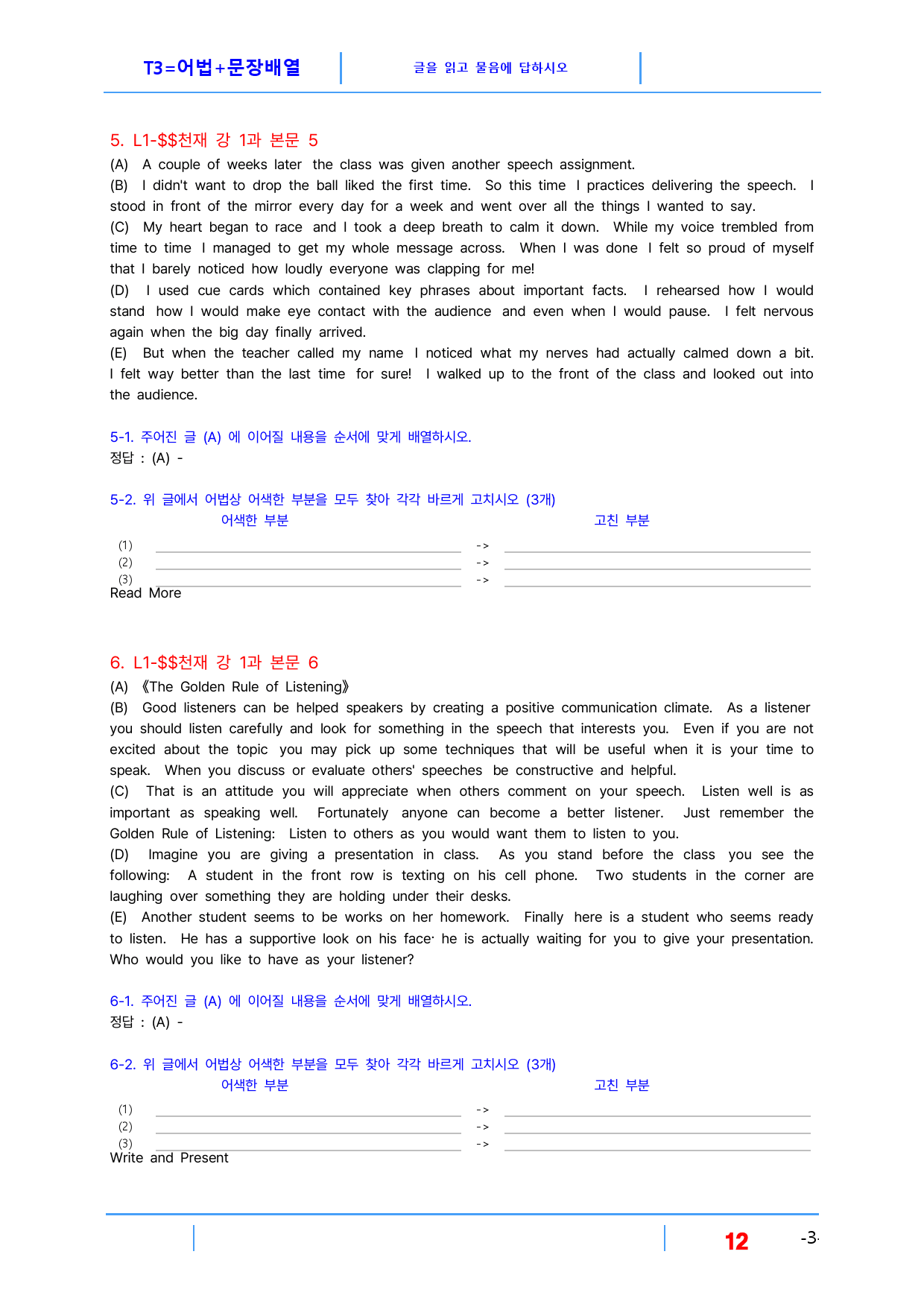 T3=어법+문장배열

글을 읽고 물음에 답하시오

5. L1-$$천재 강 1과 본문 5

(A) A couple of weeks later the class was given another speech assignment.
(B) I didn't want to drop the ball liked the first time. So this time I practices delivering the speech. I stood in front of the mirror every day for a week and went over all the things I wanted to say.
(C) My heart began to race and I took a deep breath to calm it down. While my voice trembled from time to time I managed to get my whole message across. When I was done I felt so proud of myself that I barely noticed how loudly everyone was clapping for me!
(D) I used cue cards which contained key phrases about important facts. I rehearsed how I would stand how I would make eye contact with the audience and even when I would pause. I felt nervous again when the big day finally arrived.
(E) But when the teacher called my name I noticed what my nerves had actually calmed down a bit. I felt way better than the last time for sure! I walked up to the front of the class and looked out into the audience.

5-1. 주어진 글 (A) 에 이어질 내용을 순서에 맞게 배열하시오.
정답 : (A) -

5-2. 위 글에서 어법상 어색한 부분을 모두 찾아 각각 바르게 고치시오 (3개)
어색한 부분
고친 부분
(1) ____ -> ____
(2) ____ -> ____
(3) ____ -> ____
Read More

6. L1-$$천재 강 1과 본문 6

(A) 《The Golden Rule of Listening》
(B) Good listeners can be helped speakers by creating a positive communication climate. As a listener you should listen carefully and look for something in the speech that interests you. Even if you are not excited about the topic you may pick up some techniques that will be useful when it is your time to speak. When you discuss or evaluate others' speeches be constructive and helpful.
(C) That is an attitude you will appreciate when others comment on your speech. Listen well is as important as speaking well. Fortunately anyone can become a better listener. Just remember the Golden Rule of Listening: Listen to others as you would want them to listen to you.
(D) Imagine you are giving a presentation in class. As you stand before the class you see the following: A student in the front row is texting on his cell phone. Two students in the corner are laughing over something they are holding under their desks.
(E) Another student seems to be works on her homework. Finally here is a student who seems ready to listen. He has a supportive look on his face· he is actually waiting for you to give your presentation. Who would you like to have as your listener?

6-1. 주어진 글 (A) 에 이어질 내용을 순서에 맞게 배열하시오.
정답 : (A) -

6-2. 위 글에서 어법상 어색한 부분을 모두 찾아 각각 바르게 고치시오 (3개)
어색한 부분
고친 부분
(1) ____ -> ____
(2) ____ -> ____
(3) ____ -> ____
Write and Present

12

-3-